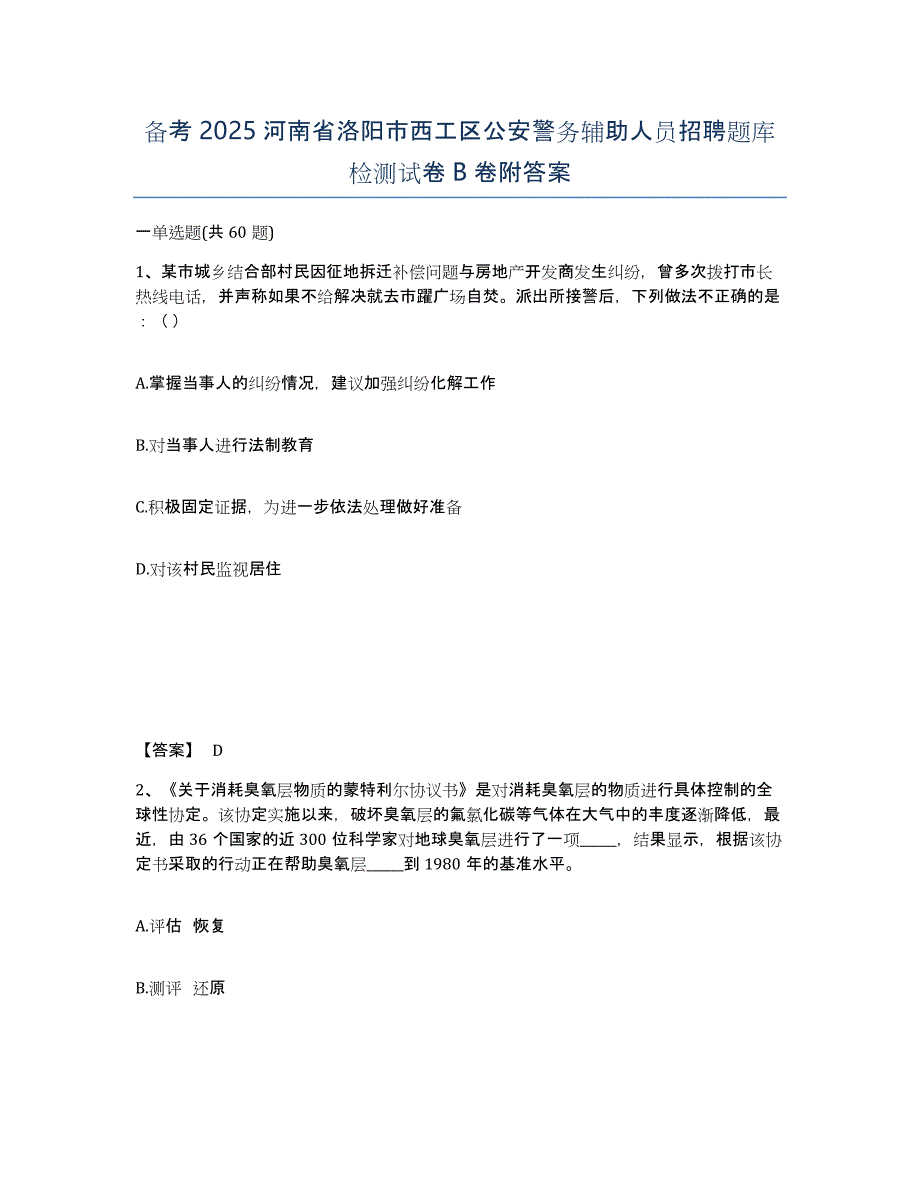 备考 2025 河南省洛阳市西工区公安警务辅助人员招聘题库检测试卷 B 卷附答案

一单选题(共 60 题)

1、某市城乡结合部村民因征地拆迁补偿问题与房地产开发商发生纠纷，曾多次拨打市长热线电话，并声称如果不给解决就去市躍广场自焚。派出所接警后，下列做法不正确的是：（）

A.掌握当事人的纠纷情况，建议加强纠纷化解工作

B.对当事人进行法制教育

C.积极固定证据，为进一步依法处理做好准备

D.对该村民监视居住

【答案】 D

2、《关于消耗臭氧层物质的蒙特利尔协议书》是对消耗臭氧层的物质进行具体控制的全球性协定。该协定实施以来，破坏臭氧层的氟氯化碳等气体在大气中的丰度逐渐降低，最近，由 36 个国家的近 300 位科学家对地球臭氧层进行了一项_____，结果显示，根据该协定书采取的行动正在帮助臭氧层_____到 1980 年的基准水平。

A.评估 恢复

B.测评 还原